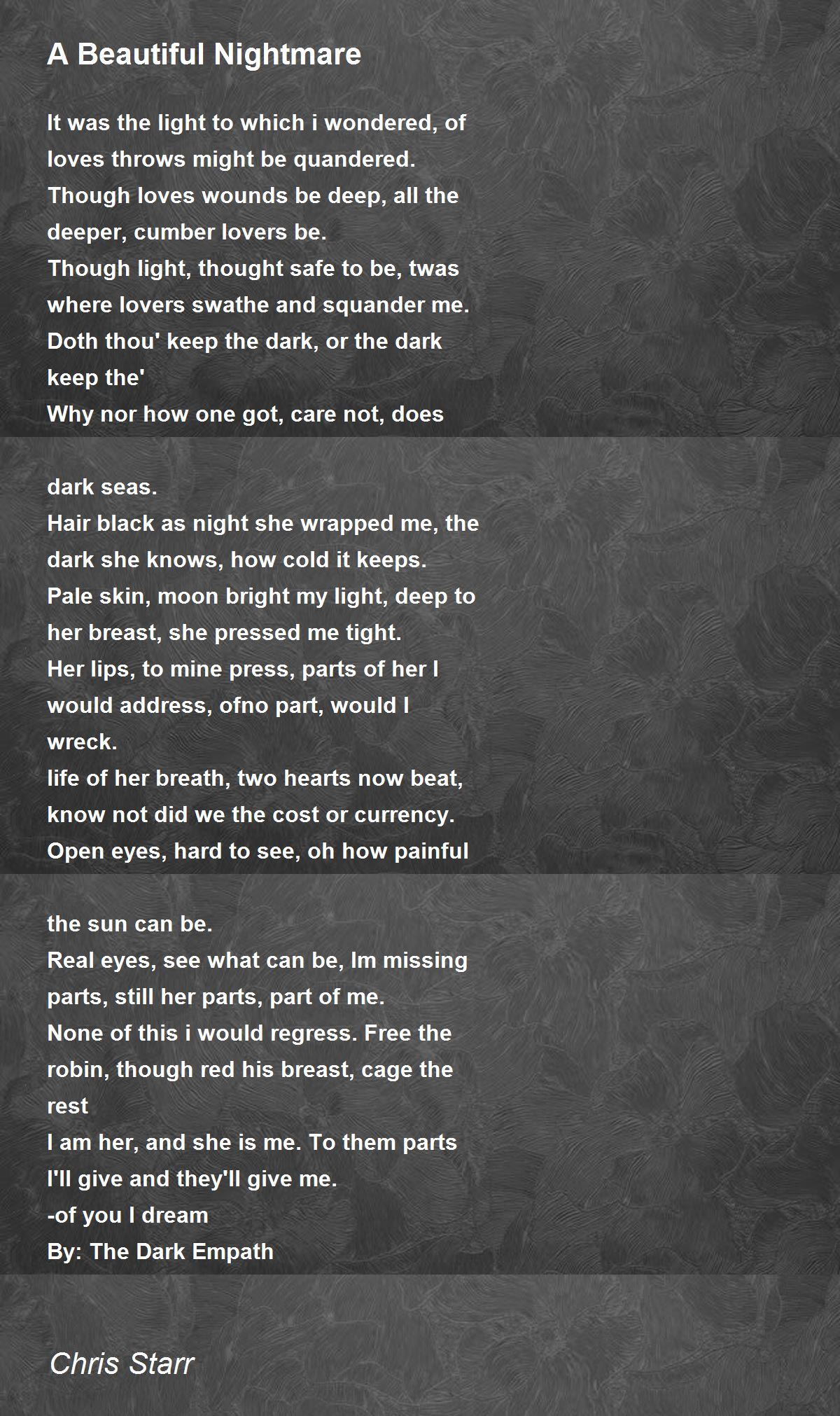 A Beautiful Nightmare

It was the light to which i wondered, of loves throws might be quandered.
Though loves wounds be deep, all the deeper, cumber lovers be.
Though light, thought safe to be, twas where lovers swathe and squander me.
Doth thou' keep the dark, or the dark keep the'
Why nor how one got, care not, does

dark seas.
Hair black as night she wrapped me, the dark she knows, how cold it keeps.
Pale skin, moon bright my light, deep to her breast, she pressed me tight.
Her lips, to mine press, parts of her I would address, ofno part, would I wreck.
life of her breath, two hearts now beat, know not did we the cost or currency.
Open eyes, hard to see, oh how painful

the sun can be.
Real eyes, see what can be, Im missing parts, still her parts, part of me.
None of this i would regress. Free the robin, though red his breast, cage the rest
I am her, and she is me. To them parts I'll give and they'll give me.
-of you I dream
By: The Dark Empath

Chris Starr